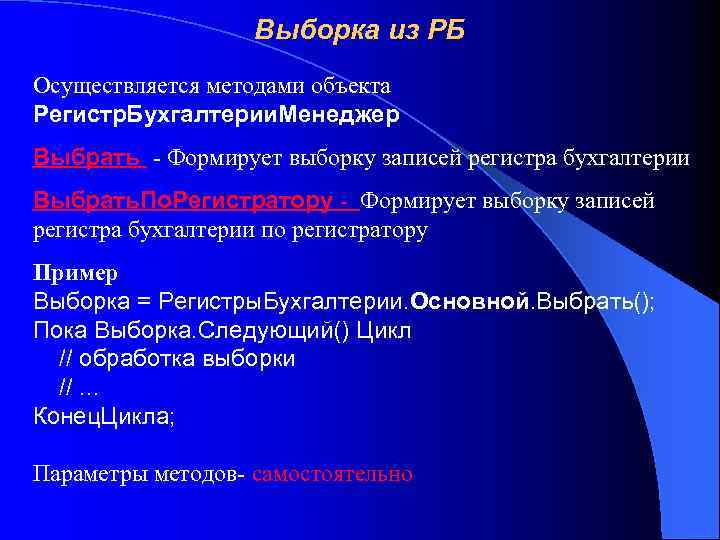 Выборка из РБ

Осуществляется методами объекта РегистрБухгалтерииМенеджер

Выбрать - Формирует выборку записей регистра бухгалтерии

ВыбратьПоРегистратору - Формирует выборку записей регистра бухгалтерии по регистратору

Пример
Выборка = РегистрыБухгалтерии.Основной.Выбрать();
Пока Выборка.Следующий() Цикл
// обработка выборки
// …
КонецЦикла;

Параметры методов- самостоятельно